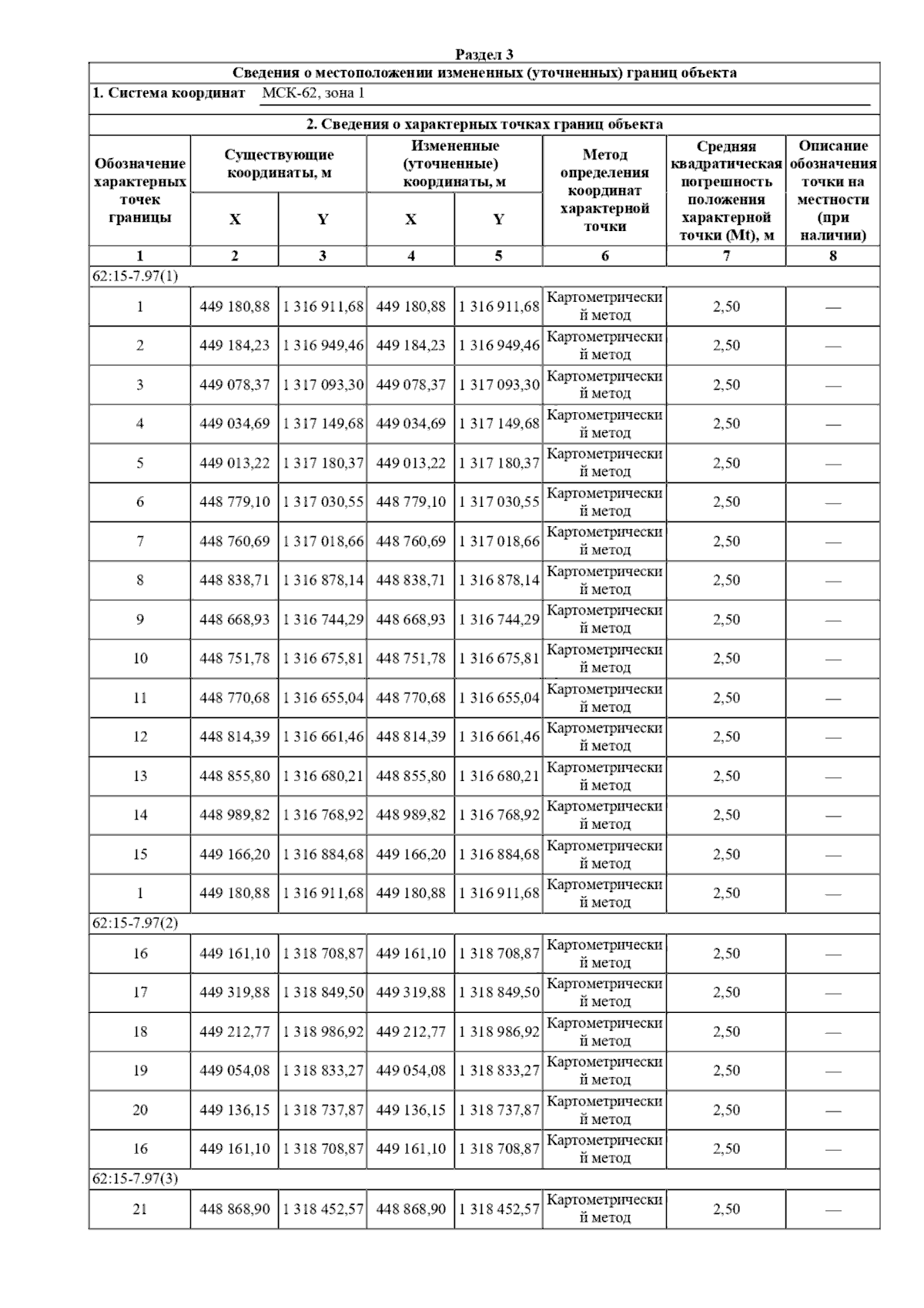 Раздел 3

Сведения о местоположении измененных (уточненных) границ объекта

1. Система координат МСК-62, зона 1

2. Сведения о характерных точках границ объекта

| Обозначение характерных точек границы | Существующие координаты, м X | Существующие координаты, м Y | Измененные (уточненные) координаты, м X | Измененные (уточненные) координаты, м Y | Метод определения координат характерной точки | Средняя квадратическая погрешность положения характерной точки (Mt), м | Описание обозначения точки на местности (при наличии) |
|---|---|---|---|---|---|---|---|
| 1 | 2 | 3 | 4 | 5 | 6 | 7 | 8 |
| 62:15-7.97(1) | | | | | | | |
| 1 | 449 180,88 | 1 316 911,68 | 449 180,88 | 1 316 911,68 | Картометрический метод | 2,50 | — |
| 2 | 449 184,23 | 1 316 949,46 | 449 184,23 | 1 316 949,46 | Картометрический метод | 2,50 | — |
| 3 | 449 078,37 | 1 317 093,30 | 449 078,37 | 1 317 093,30 | Картометрический метод | 2,50 | — |
| 4 | 449 034,69 | 1 317 149,68 | 449 034,69 | 1 317 149,68 | Картометрический метод | 2,50 | — |
| 5 | 449 013,22 | 1 317 180,37 | 449 013,22 | 1 317 180,37 | Картометрический метод | 2,50 | — |
| 6 | 448 779,10 | 1 317 030,55 | 448 779,10 | 1 317 030,55 | Картометрический метод | 2,50 | — |
| 7 | 448 760,69 | 1 317 018,66 | 448 760,69 | 1 317 018,66 | Картометрический метод | 2,50 | — |
| 8 | 448 838,71 | 1 316 878,14 | 448 838,71 | 1 316 878,14 | Картометрический метод | 2,50 | — |
| 9 | 448 668,93 | 1 316 744,29 | 448 668,93 | 1 316 744,29 | Картометрический метод | 2,50 | — |
| 10 | 448 751,78 | 1 316 675,81 | 448 751,78 | 1 316 675,81 | Картометрический метод | 2,50 | — |
| 11 | 448 770,68 | 1 316 655,04 | 448 770,68 | 1 316 655,04 | Картометрический метод | 2,50 | — |
| 12 | 448 814,39 | 1 316 661,46 | 448 814,39 | 1 316 661,46 | Картометрический метод | 2,50 | — |
| 13 | 448 855,80 | 1 316 680,21 | 448 855,80 | 1 316 680,21 | Картометрический метод | 2,50 | — |
| 14 | 448 989,82 | 1 316 768,92 | 448 989,82 | 1 316 768,92 | Картометрический метод | 2,50 | — |
| 15 | 449 166,20 | 1 316 884,68 | 449 166,20 | 1 316 884,68 | Картометрический метод | 2,50 | — |
| 1 | 449 180,88 | 1 316 911,68 | 449 180,88 | 1 316 911,68 | Картометрический метод | 2,50 | — |
| 62:15-7.97(2) | | | | | | | |
| 16 | 449 161,10 | 1 318 708,87 | 449 161,10 | 1 318 708,87 | Картометрический метод | 2,50 | — |
| 17 | 449 319,88 | 1 318 849,50 | 449 319,88 | 1 318 849,50 | Картометрический метод | 2,50 | — |
| 18 | 449 212,77 | 1 318 986,92 | 449 212,77 | 1 318 986,92 | Картометрический метод | 2,50 | — |
| 19 | 449 054,08 | 1 318 833,27 | 449 054,08 | 1 318 833,27 | Картометрический метод | 2,50 | — |
| 20 | 449 136,15 | 1 318 737,87 | 449 136,15 | 1 318 737,87 | Картометрический метод | 2,50 | — |
| 16 | 449 161,10 | 1 318 708,87 | 449 161,10 | 1 318 708,87 | Картометрический метод | 2,50 | — |
| 62:15-7.97(3) | | | | | | | |
| 21 | 448 868,90 | 1 318 452,57 | 448 868,90 | 1 318 452,57 | Картометрический метод | 2,50 | — |